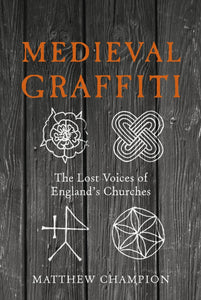 MEDIEVAL GRAFFITI

The Lost Voices of England's Churches

MATTHEW CHAMPION